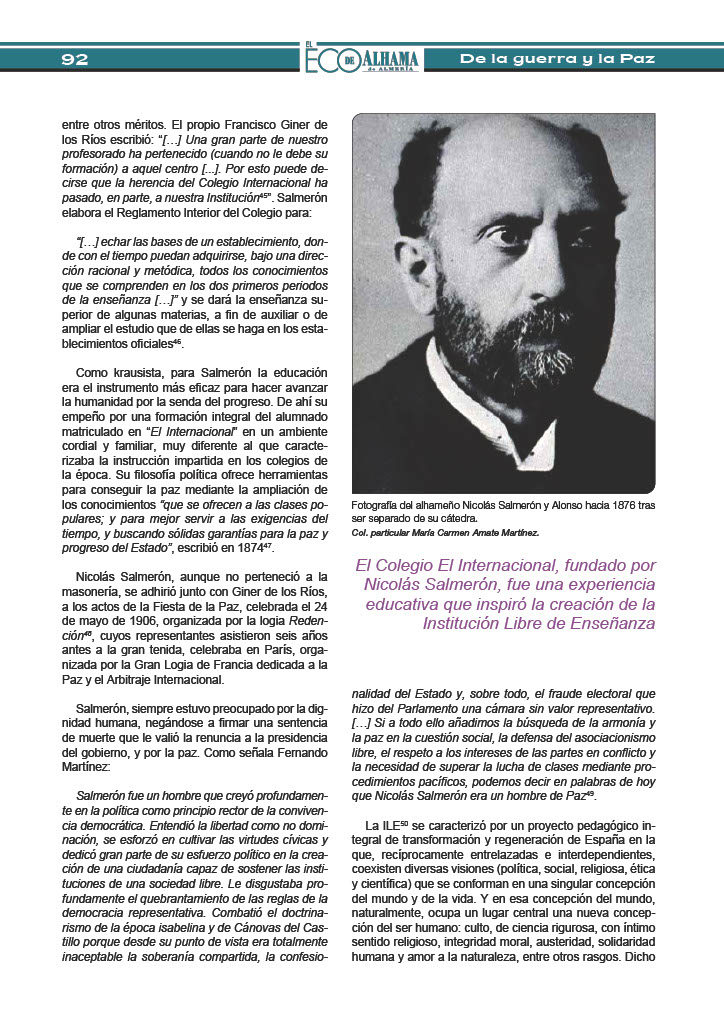 92

EL ECO DE ALHAMA de ALMERÍA

De la guerra y la Paz

entre otros méritos. El propio Francisco Giner de los Ríos escribió: "[...] Una gran parte de nuestro profesorado ha pertenecido (cuando no le debe su formación) a aquel centro [...]. Por esto puede decirse que la herencia del Colegio Internacional ha pasado, en parte, a nuestra Institución$^{45}$". Salmerón elabora el Reglamento Interior del Colegio para:

"[…] echar las bases de un establecimiento, donde con el tiempo puedan adquirirse, bajo una dirección racional y metódica, todos los conocimientos que se comprenden en los dos primeros periodos de la enseñanza […]" y se dará la enseñanza superior de algunas materias, a fin de auxiliar o de ampliar el estudio que de ellas se haga en los establecimientos oficiales$^{46}$.

Como krausista, para Salmerón la educación era el instrumento más eficaz para hacer avanzar la humanidad por la senda del progreso. De ahí su empeño por una formación integral del alumnado matriculado en "El Internacional" en un ambiente cordial y familiar, muy diferente al que caracterizaba la instrucción impartida en los colegios de la época. Su filosofía política ofrece herramientas para conseguir la paz mediante la ampliación de los conocimientos "que se ofrecen a las clases populares; y para mejor servir a las exigencias del tiempo, y buscando sólidas garantías para la paz y progreso del Estado", escribió en 1874$^{47}$.

Nicolás Salmerón, aunque no perteneció a la masonería, se adhirió junto con Giner de los Ríos, a los actos de la Fiesta de la Paz, celebrada el 24 de mayo de 1906, organizada por la logia Redención$^{48}$, cuyos representantes asistieron seis años antes a la gran tenida, celebrada en París, organizada por la Gran Logia de Francia dedicada a la Paz y el Arbitraje Internacional.

Salmerón, siempre estuvo preocupado por la dignidad humana, negándose a firmar una sentencia de muerte que le valió la renuncia a la presidencia del gobierno, y por la paz. Como señala Fernando Martínez:

Salmerón fue un hombre que creyó profundamente en la política como principio rector de la convivencia democrática. Entendió la libertad como no dominación, se esforzó en cultivar las virtudes cívicas y dedicó gran parte de su esfuerzo político en la creación de una ciudadanía capaz de sostener las instituciones de una sociedad libre. Le disgustaba profundamente el quebrantamiento de las reglas de la democracia representativa. Combatió el doctrinarismo de la época isabelina y de Cánovas del Castillo porque desde su punto de vista era totalmente inaceptable la soberanía compartida, la confesionalidad del Estado y, sobre todo, el fraude electoral que hizo del Parlamento una cámara sin valor representativo. […] Si a todo ello añadimos la búsqueda de la armonía y la paz en la cuestión social, la defensa del asociacionismo libre, el respeto a los intereses de las partes en conflicto y la necesidad de superar la lucha de clases mediante procedimientos pacíficos, podemos decir en palabras de hoy que Nicolás Salmerón era un hombre de Paz$^{49}$.

Fotografía del alhameño Nicolás Salmerón y Alonso hacia 1876 tras ser separado de su cátedra.
Col. particular María Carmen Amate Martínez.

El Colegio El Internacional, fundado por Nicolás Salmerón, fue una experiencia educativa que inspiró la creación de la Institución Libre de Enseñanza

La ILE$^{50}$ se caracterizó por un proyecto pedagógico integral de transformación y regeneración de España en la que, recíprocamente entrelazadas e interdependientes, coexisten diversas visiones (política, social, religiosa, ética y científica) que se conforman en una singular concepción del mundo y de la vida. Y en esa concepción del mundo, naturalmente, ocupa un lugar central una nueva concepción del ser humano: culto, de ciencia rigurosa, con íntimo sentido religioso, integridad moral, austeridad, solidaridad humana y amor a la naturaleza, entre otros rasgos. Dicho